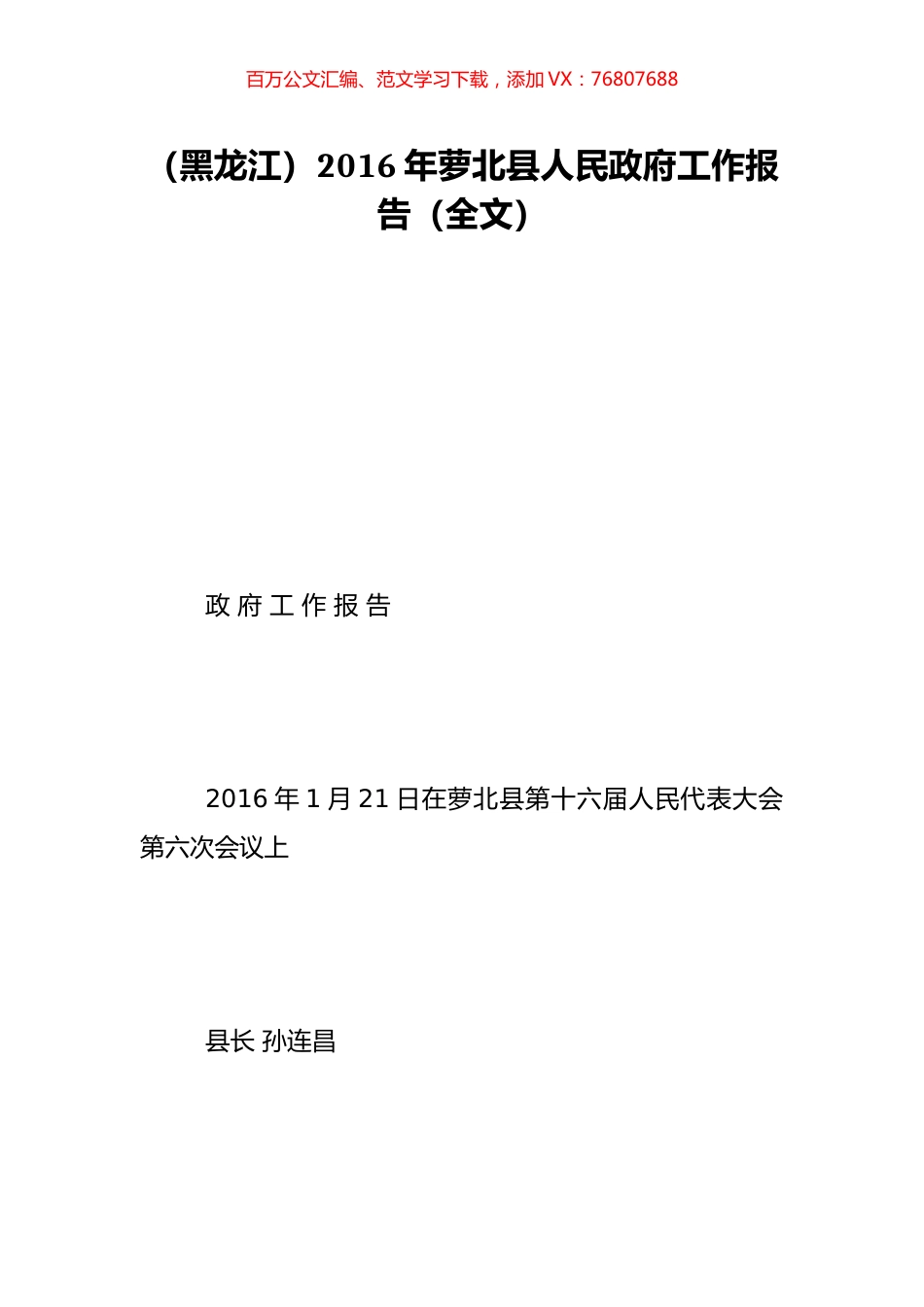 百万公文汇编、范文学习下载，添加 VX：76807688

（黑龙江）2016 年萝北县人民政府工作报告（全文）

政 府 工 作 报 告

2016 年 1 月 21 日在萝北县第十六届人民代表大会第六次会议上

县长 孙连昌